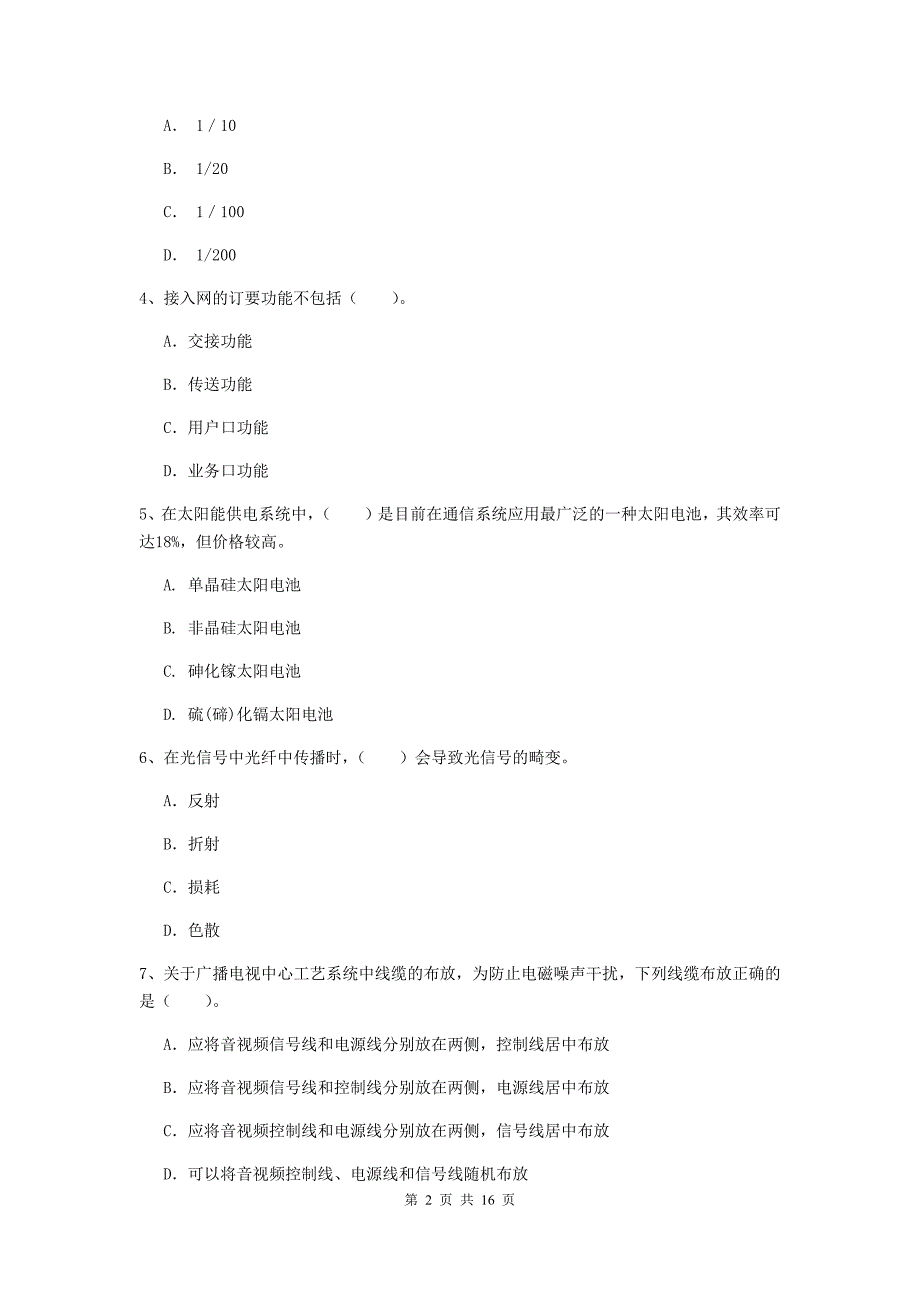 A. 1 / 10

B. 1/20

C. 1 / 100

D. 1/200

4、接入网的订要功能不包括（　　）。

A. 交接功能

B. 传送功能

C. 用户口功能

D. 业务口功能

5、在太阳能供电系统中，（　　）是目前在通信系统应用最广泛的一种太阳电池，其效率可达18%，但价格较高。

A. 单晶硅太阳电池

B. 非晶硅太阳电池

C. 砷化镓太阳电池

D. 硫(碲)化镉太阳电池

6、在光信号中光纤中传播时，（　　）会导致光信号的畸变。

A. 反射

B. 折射

C. 损耗

D. 色散

7、关于广播电视中心工艺系统中线缆的布放，为防止电磁噪声干扰，下列线缆布放正确的是（　　）。

A. 应将音视频信号线和电源线分别放在两侧，控制线居中布放

B. 应将音视频信号线和控制线分别放在两侧，电源线居中布放

C. 应将音视频控制线和电源线分别放在两侧，信号线居中布放

D. 可以将音视频控制线、电源线和信号线随机布放

第 2 页 共 16 页